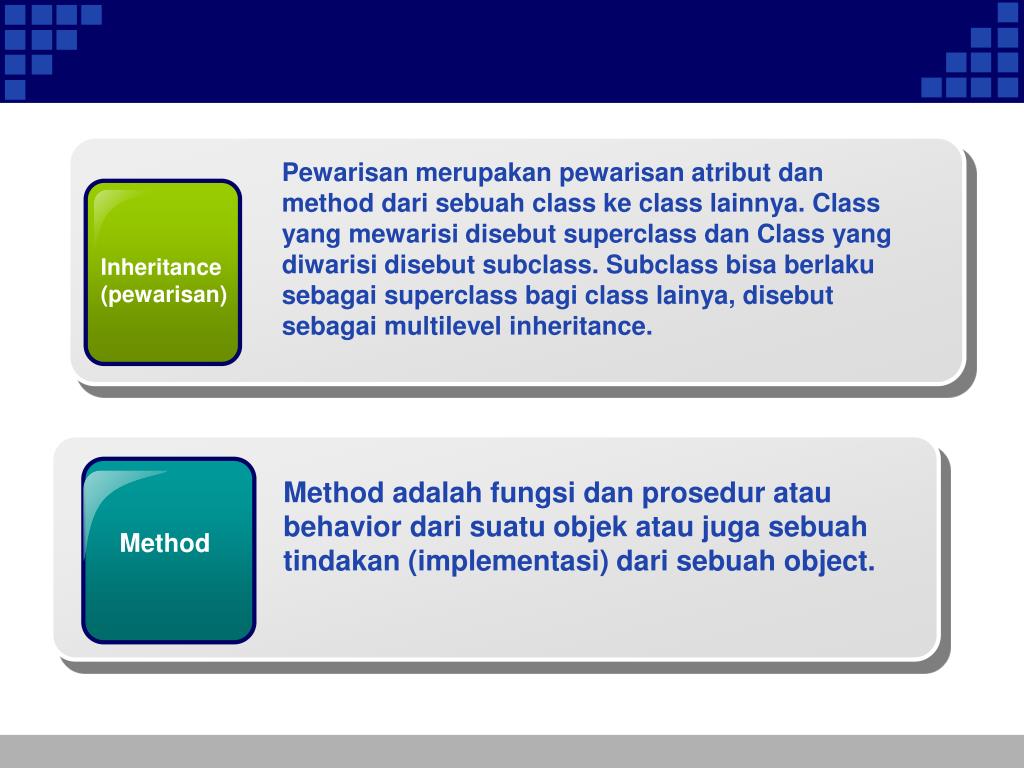 Inheritance (pewarisan)

Pewarisan merupakan pewarisan atribut dan method dari sebuah class ke class lainnya. Class yang mewarisi disebut superclass dan Class yang diwarisi disebut subclass. Subclass bisa berlaku sebagai superclass bagi class lainya, disebut sebagai multilevel inheritance.

Method

Method adalah fungsi dan prosedur atau behavior dari suatu objek atau juga sebuah tindakan (implementasi) dari sebuah object.